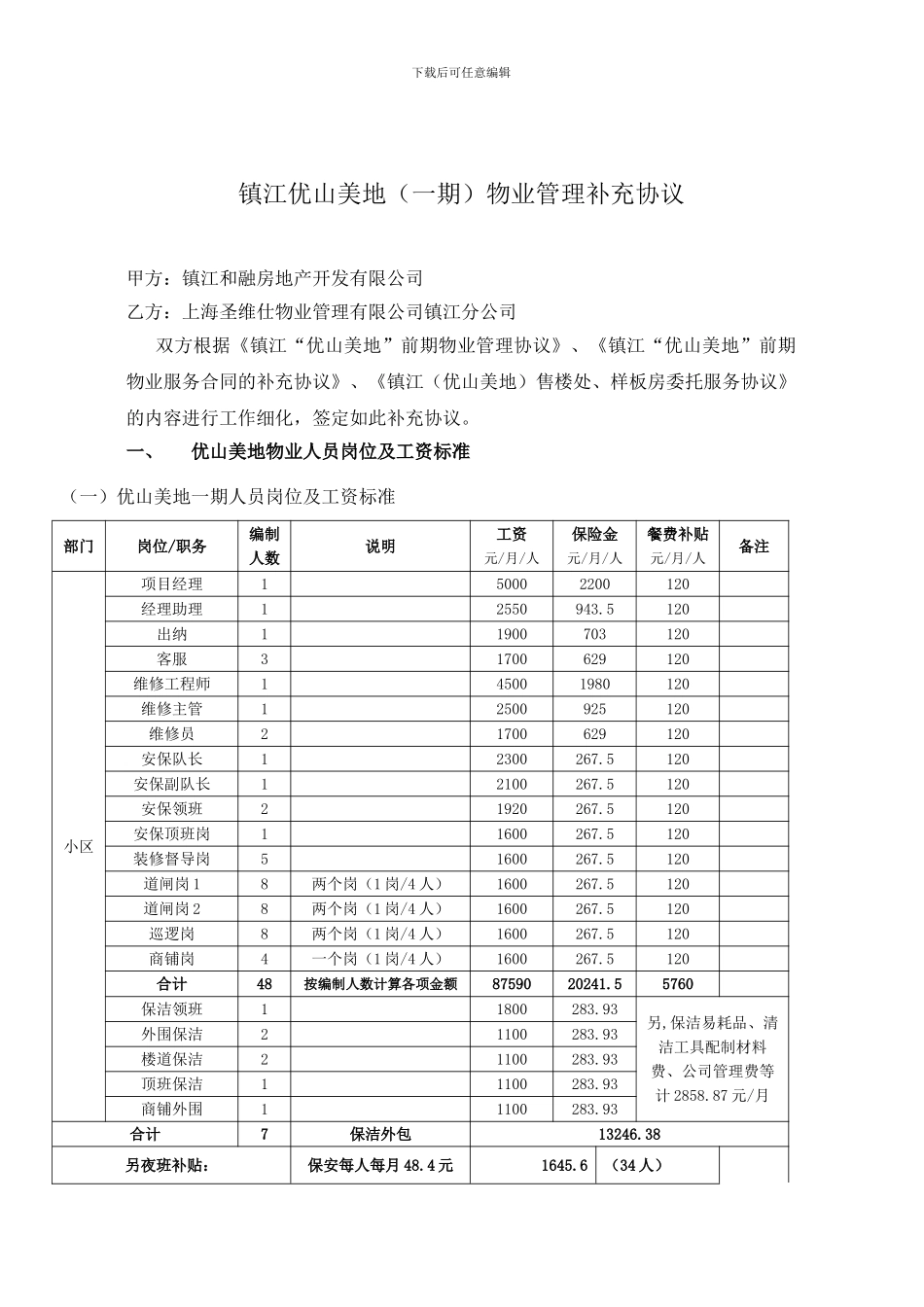 下载后可任意编辑

镇江优山美地（一期）物业管理补充协议

甲方：镇江和融房地产开发有限公司
乙方：上海圣维仕物业管理有限公司镇江分公司

双方根据《镇江“优山美地”前期物业管理协议》、《镇江“优山美地”前期物业服务合同的补充协议》、《镇江（优山美地）售楼处、样板房委托服务协议》的内容进行工作细化，签定如此补充协议。

一、 优山美地物业人员岗位及工资标准

（一）优山美地一期人员岗位及工资标准

| 部门 | 岗位/职务 | 编制人数 | 说明 | 工资 元/月/人 | 保险金 元/月/人 | 餐费补贴 元/月/人 | 备注 |
|---|---|---|---|---|---|---|---|
| 小区 | 项目经理 | 1 | | 5000 | 2200 | 120 | |
| | 经理助理 | 1 | | 2550 | 943.5 | 120 | |
| | 出纳 | 1 | | 1900 | 703 | 120 | |
| | 客服 | 3 | | 1700 | 629 | 120 | |
| | 维修工程师 | 1 | | 4500 | 1980 | 120 | |
| | 维修主管 | 1 | | 2500 | 925 | 120 | |
| | 维修员 | 2 | | 1700 | 629 | 120 | |
| | 安保队长 | 1 | | 2300 | 267.5 | 120 | |
| | 安保副队长 | 1 | | 2100 | 267.5 | 120 | |
| | 安保领班 | 2 | | 1920 | 267.5 | 120 | |
| | 安保顶班岗 | 1 | | 1600 | 267.5 | 120 | |
| | 装修督导岗 | 5 | | 1600 | 267.5 | 120 | |
| | 道闸岗1 | 8 | 两个岗（1岗/4人） | 1600 | 267.5 | 120 | |
| | 道闸岗2 | 8 | 两个岗（1岗/4人） | 1600 | 267.5 | 120 | |
| | 巡逻岗 | 8 | 两个岗（1岗/4人） | 1600 | 267.5 | 120 | |
| | 商铺岗 | 4 | 一个岗（1岗/4人） | 1600 | 267.5 | 120 | |
| | 合计 | 48 | 按编制人数计算各项金额 | 87590 | 20241.5 | 5760 | |
| | 保洁领班 | 1 | | 1800 | 283.93 | 另,保洁易耗品、清洁工具配制材料费、公司管理费等计2858.87元/月 | |
| | 外围保洁 | 2 | | 1100 | 283.93 | | |
| | 楼道保洁 | 2 | | 1100 | 283.93 | | |
| | 顶班保洁 | 1 | | 1100 | 283.93 | | |
| | 商铺外围 | 1 | | 1100 | 283.93 | | |
| 合计 | | 7 | 保洁外包 | 13246.38 | | | |
| 另夜班补贴： | | | 保安每人每月48.4元 | 1645.6 | （34人） | | |